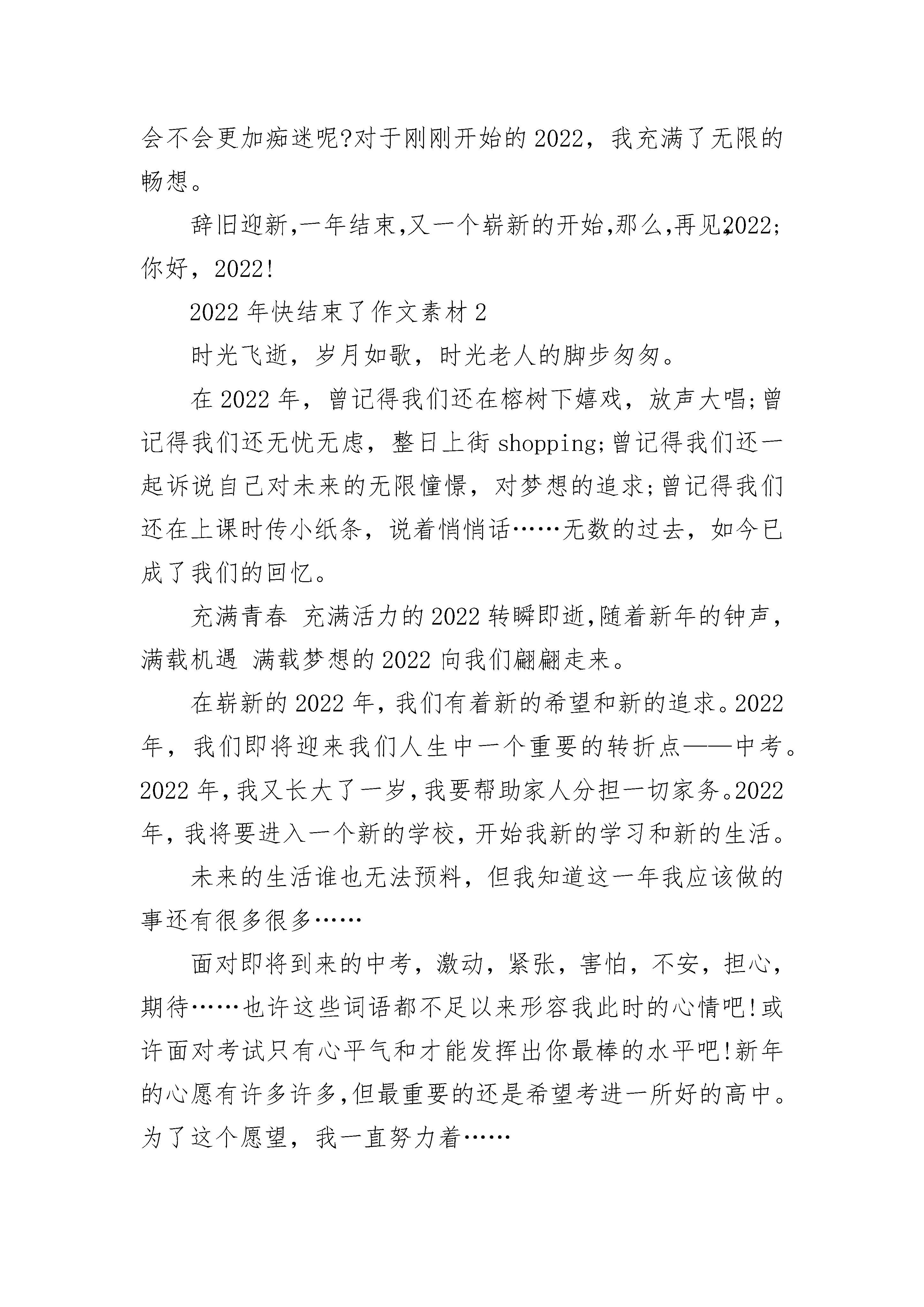 会不会更加痴迷呢?对于刚刚开始的2022，我充满了无限的畅想。

辞旧迎新,一年结束,又一个崭新的开始,那么,再见,2022;你好，2022!

2022年快结束了作文素材2

时光飞逝，岁月如歌，时光老人的脚步匆匆。

在2022年，曾记得我们还在榕树下嬉戏，放声大唱;曾记得我们还无忧无虑，整日上街shopping;曾记得我们还一起诉说自己对未来的无限憧憬，对梦想的追求;曾记得我们还在上课时传小纸条，说着悄悄话……无数的过去，如今已成了我们的回忆。

充满青春 充满活力的2022转瞬即逝,随着新年的钟声，满载机遇 满载梦想的2022向我们翩翩走来。

在崭新的2022年,我们有着新的希望和新的追求。2022年，我们即将迎来我们人生中一个重要的转折点——中考。2022年,我又长大了一岁,我要帮助家人分担一切家务。2022年,我将要进入一个新的学校,开始我新的学习和新的生活。

未来的生活谁也无法预料，但我知道这一年我应该做的事还有很多很多……

面对即将到来的中考，激动，紧张，害怕，不安，担心，期待……也许这些词语都不足以来形容我此时的心情吧!或许面对考试只有心平气和才能发挥出你最棒的水平吧!新年的心愿有许多许多,但最重要的还是希望考进一所好的高中。为了这个愿望，我一直努力着……